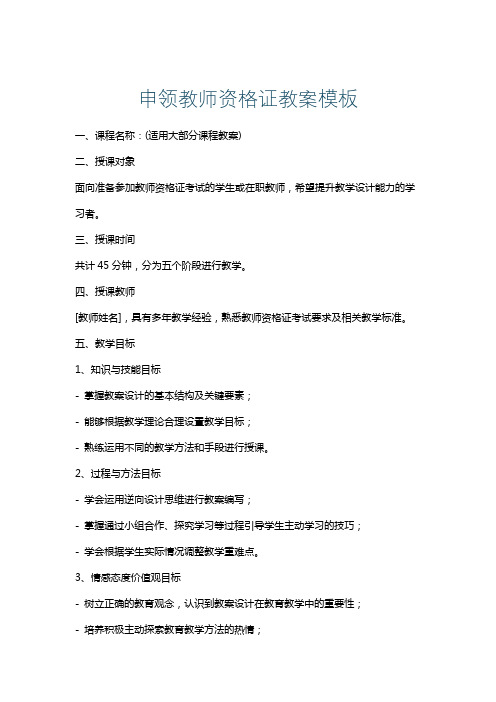 申领教师资格证教案模板

一、课程名称：(适用大部分课程教案)

二、授课对象

面向准备参加教师资格证考试的学生或在职教师，希望提升教学设计能力的学习者。

三、授课时间

共计 45 分钟，分为五个阶段进行教学。

四、授课教师

[教师姓名]，具有多年教学经验，熟悉教师资格证考试要求及相关教学标准。

五、教学目标

1、知识与技能目标

- 掌握教案设计的基本结构及关键要素；

- 能够根据教学理论合理设置教学目标；

- 熟练运用不同的教学方法和手段进行授课。

2、过程与方法目标

- 学会运用逆向设计思维进行教案编写；

- 掌握通过小组合作、探究学习等过程引导学生主动学习的技巧；

- 学会根据学生实际情况调整教学重难点。

3、情感态度价值观目标

- 树立正确的教育观念，认识到教案设计在教育教学中的重要性；

- 培养积极主动探索教育教学方法的热情；